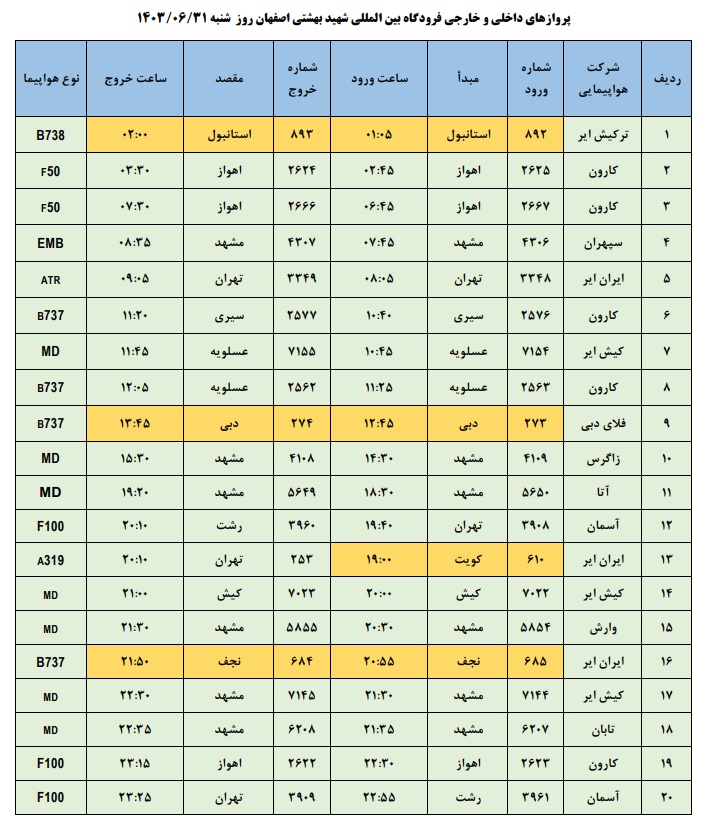 پروازهای داخلی و خارجی فرودگاه بین المللی شهید بهشتی اصفهان روز شنبه ۱۴۰۳/۰۶/۳۱

| ردیف | شرکت هواپیمایی | شماره ورود | مبدأ | ساعت ورود | شماره خروج | مقصد | ساعت خروج | نوع هواپیما |
|---|---|---|---|---|---|---|---|---|
| ۱ | ترکیش ایر | ۸۹۲ | استانبول | ۰۱:۰۵ | ۸۹۳ | استانبول | ۰۲:۰۰ | B738 |
| ۲ | کارون | ۲۶۲۵ | اهواز | ۰۲:۴۵ | ۲۶۲۴ | اهواز | ۰۳:۳۰ | F50 |
| ۳ | کارون | ۲۶۶۷ | اهواز | ۰۶:۴۵ | ۲۶۶۶ | اهواز | ۰۷:۳۰ | F50 |
| ۴ | سپهران | ۴۳۰۶ | مشهد | ۰۷:۴۵ | ۴۳۰۷ | مشهد | ۰۸:۳۵ | EMB |
| ۵ | ایران ایر | ۳۳۴۸ | تهران | ۰۸:۰۵ | ۳۳۴۹ | تهران | ۰۹:۰۵ | ATR |
| ۶ | کارون | ۲۵۷۶ | سیری | ۱۰:۴۰ | ۲۵۷۷ | سیری | ۱۱:۲۰ | B737 |
| ۷ | کیش ایر | ۷۱۵۴ | عسلویه | ۱۰:۴۵ | ۷۱۵۵ | عسلویه | ۱۱:۴۵ | MD |
| ۸ | کارون | ۲۵۶۳ | عسلویه | ۱۱:۲۵ | ۲۵۶۲ | عسلویه | ۱۲:۰۵ | B737 |
| ۹ | فلای دبی | ۲۷۳ | دبی | ۱۲:۴۵ | ۲۷۴ | دبی | ۱۳:۴۵ | B737 |
| ۱۰ | زاگرس | ۴۱۰۹ | مشهد | ۱۴:۳۰ | ۴۱۰۸ | مشهد | ۱۵:۳۰ | MD |
| ۱۱ | آتا | ۵۶۵۰ | مشهد | ۱۸:۳۰ | ۵۶۴۹ | مشهد | ۱۹:۲۰ | MD |
| ۱۲ | آسمان | ۳۹۰۸ | تهران | ۱۹:۴۰ | ۳۹۶۰ | رشت | ۲۰:۱۰ | F100 |
| ۱۳ | ایران ایر | ۶۱۰ | کویت | ۱۹:۰۰ | ۲۵۳ | تهران | ۲۰:۱۰ | A319 |
| ۱۴ | کیش ایر | ۷۰۲۲ | کیش | ۲۰:۰۰ | ۷۰۲۳ | کیش | ۲۱:۰۰ | MD |
| ۱۵ | وارش | ۵۸۵۴ | مشهد | ۲۰:۳۰ | ۵۸۵۵ | مشهد | ۲۱:۳۰ | MD |
| ۱۶ | ایران ایر | ۶۸۵ | نجف | ۲۰:۵۵ | ۶۸۴ | نجف | ۲۱:۵۰ | B737 |
| ۱۷ | کیش ایر | ۷۱۴۴ | مشهد | ۲۱:۳۰ | ۷۱۴۵ | مشهد | ۲۲:۳۰ | MD |
| ۱۸ | تابان | ۶۲۰۷ | مشهد | ۲۱:۳۵ | ۶۲۰۸ | مشهد | ۲۲:۳۵ | MD |
| ۱۹ | کارون | ۲۶۲۳ | اهواز | ۲۲:۳۰ | ۲۶۲۲ | اهواز | ۲۳:۱۵ | F100 |
| ۲۰ | آسمان | ۳۹۶۱ | رشت | ۲۲:۵۵ | ۳۹۰۹ | تهران | ۲۳:۲۵ | F100 |